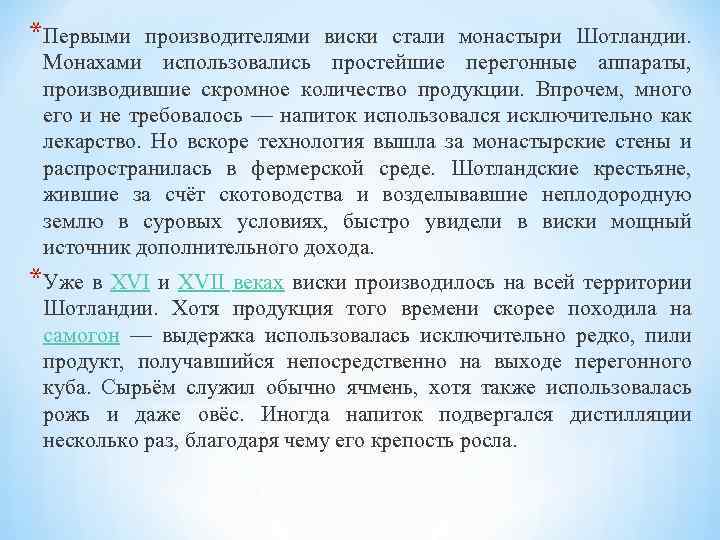 *Первыми производителями виски стали монастыри Шотландии. Монахами использовались простейшие перегонные аппараты, производившие скромное количество продукции. Впрочем, много его и не требовалось — напиток использовался исключительно как лекарство. Но вскоре технология вышла за монастырские стены и распространилась в фермерской среде. Шотландские крестьяне, жившие за счёт скотоводства и возделывавшие неплодородную землю в суровых условиях, быстро увидели в виски мощный источник дополнительного дохода.

*Уже в XVI и XVII веках виски производилось на всей территории Шотландии. Хотя продукция того времени скорее походила на самогон — выдержка использовалась исключительно редко, пили продукт, получавшийся непосредственно на выходе перегонного куба. Сырьём служил обычно ячмень, хотя также использовалась рожь и даже овёс. Иногда напиток подвергался дистилляции несколько раз, благодаря чему его крепость росла.